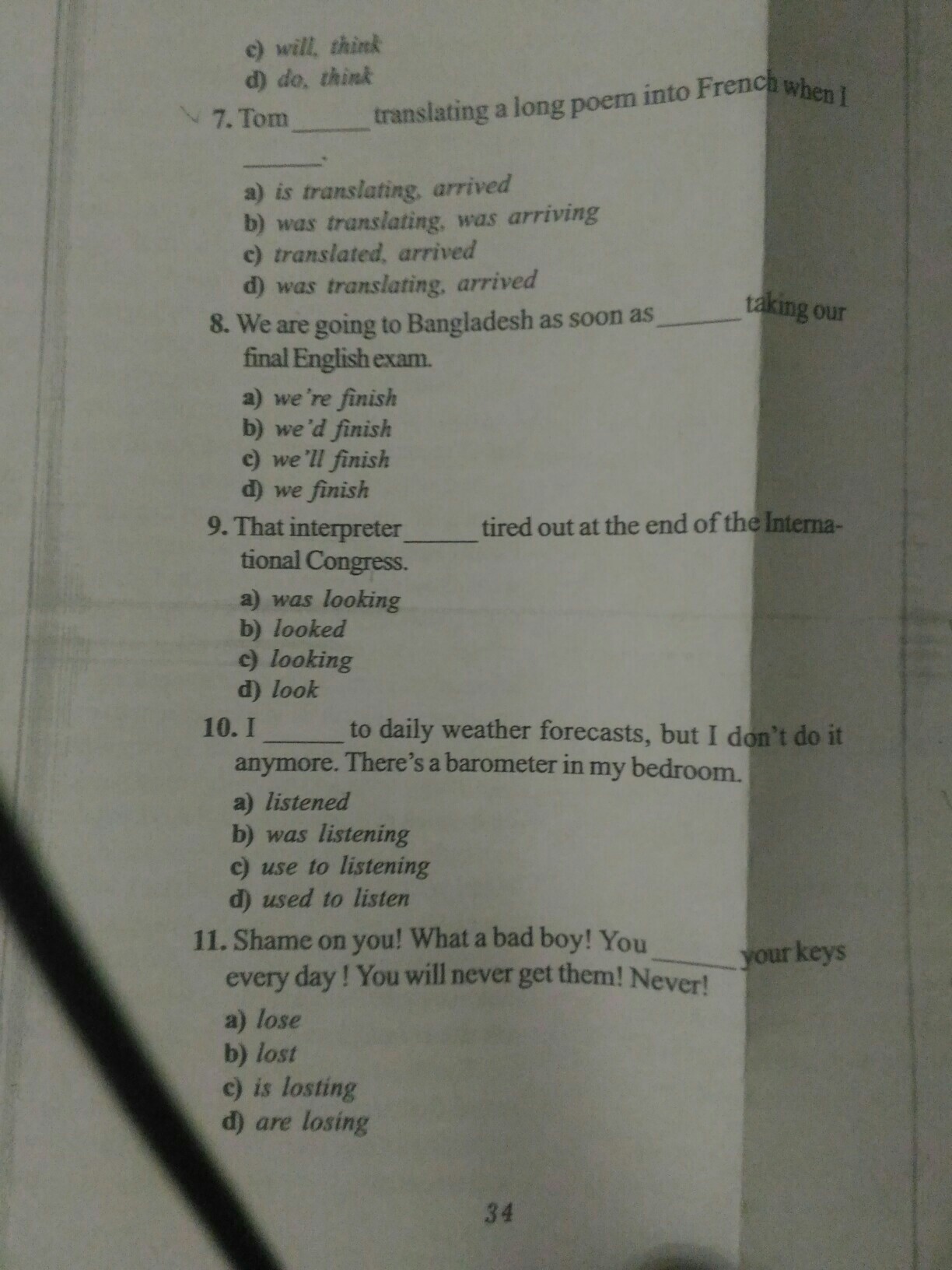 c) will, think
d) do, think

7. Tom ______ translating a long poem into French when I ______.

a) is translating, arrived
b) was translating, was arriving
c) translated, arrived
d) was translating, arrived

8. We are going to Bangladesh as soon as ______ taking our final English exam.

a) we're finish
b) we'd finish
c) we'll finish
d) we finish

9. That interpreter ______ tired out at the end of the International Congress.

a) was looking
b) looked
c) looking
d) look

10. I ______ to daily weather forecasts, but I don't do it anymore. There's a barometer in my bedroom.

a) listened
b) was listening
c) use to listening
d) used to listen

11. Shame on you! What a bad boy! You ______ your keys every day ! You will never get them! Never!

a) lose
b) lost
c) is losting
d) are losing

34